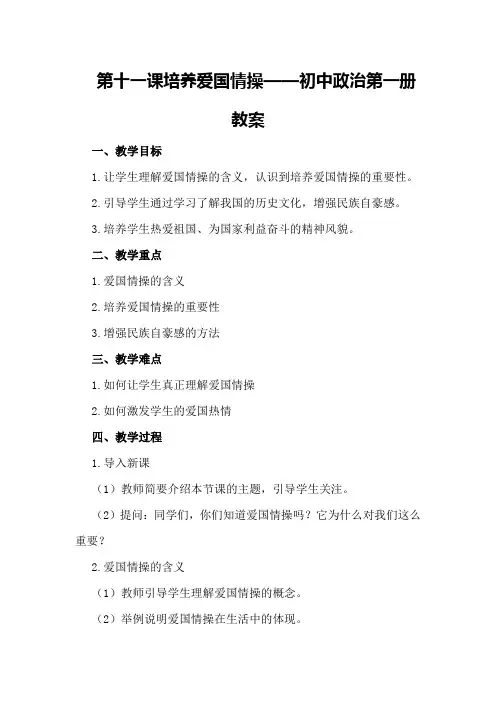 第十一课培养爱国情操——初中政治第一册教案

一、教学目标

1.让学生理解爱国情操的含义，认识到培养爱国情操的重要性。

2.引导学生通过学习了解我国的历史文化，增强民族自豪感。

3.培养学生热爱祖国、为国家利益奋斗的精神风貌。

二、教学重点

1.爱国情操的含义

2.培养爱国情操的重要性

3.增强民族自豪感的方法

三、教学难点

1.如何让学生真正理解爱国情操

2.如何激发学生的爱国热情

四、教学过程

1.导入新课

（1）教师简要介绍本节课的主题，引导学生关注。

（2）提问：同学们，你们知道爱国情操吗？它为什么对我们这么重要？

2.爱国情操的含义

（1）教师引导学生理解爱国情操的概念。

（2）举例说明爱国情操在生活中的体现。